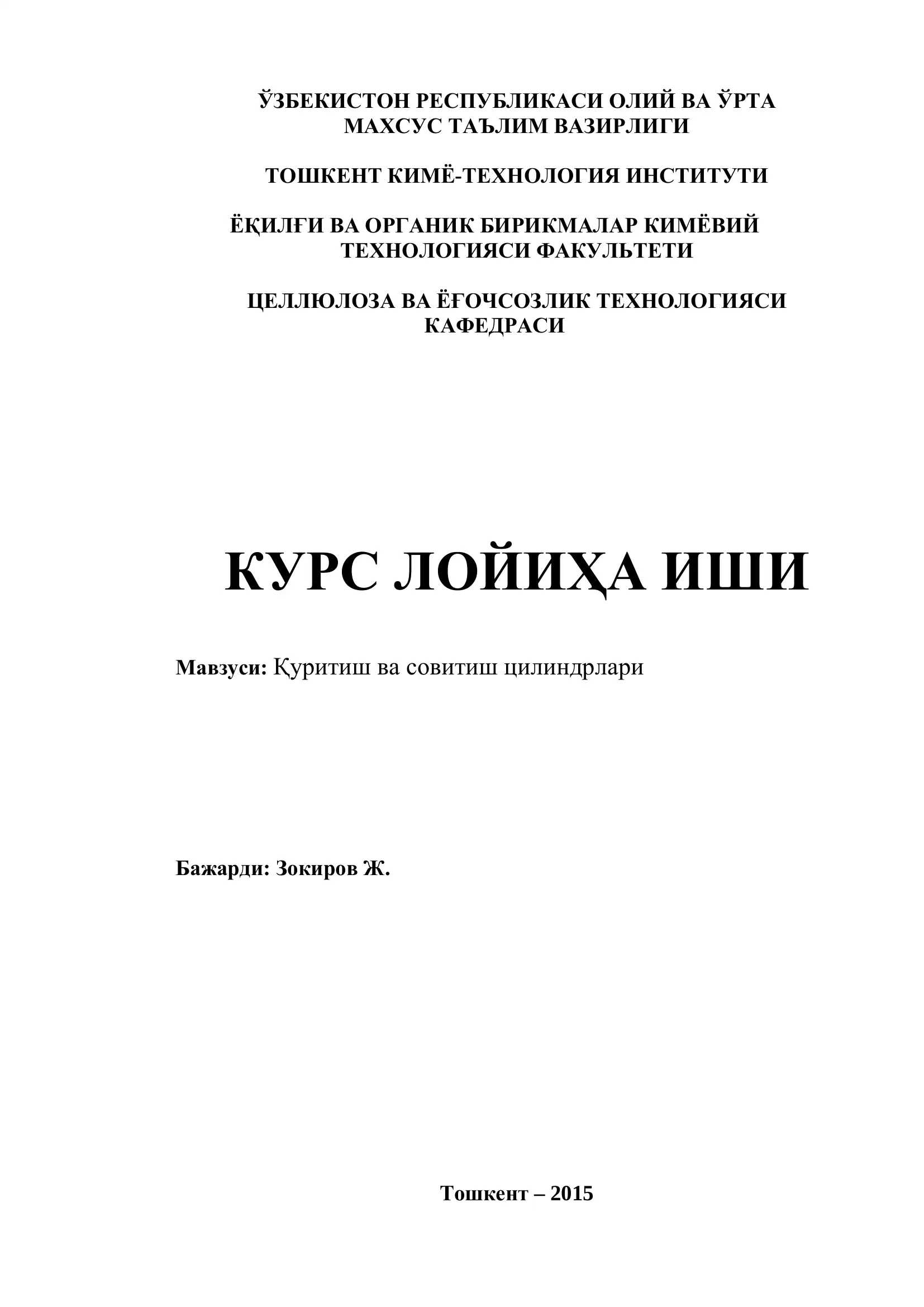 ЎЗБЕКИСТОН РЕСПУБЛИКАСИ ОЛИЙ ВА ЎРТА МАХСУС ТАЪЛИМ ВАЗИРЛИГИ

ТОШКЕНТ КИМЁ-ТЕХНОЛОГИЯ ИНСТИТУТИ

ЁҚИЛҒИ ВА ОРГАНИК БИРИКМАЛАР КИМЁВИЙ ТЕХНОЛОГИЯСИ ФАКУЛЬТЕТИ

ЦЕЛЛЮЛОЗА ВА ЁҒОЧСОЗЛИК ТЕХНОЛОГИЯСИ КАФЕДРАСИ

КУРС ЛОЙИҲА ИШИ

Мавзуси: Қуритиш ва совитиш цилиндрлари

Бажарди: Зокиров Ж.

Тошкент – 2015